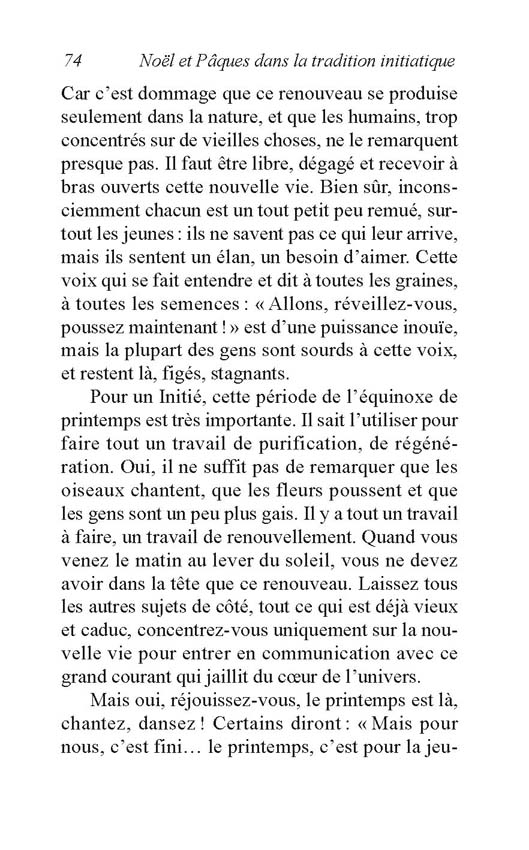 74 Noël et Pâques dans la tradition initiatique

Car c'est dommage que ce renouveau se produise seulement dans la nature, et que les humains, trop concentrés sur de vieilles choses, ne le remarquent presque pas. Il faut être libre, dégagé et recevoir à bras ouverts cette nouvelle vie. Bien sûr, inconsciemment chacun est un tout petit peu remué, surtout les jeunes : ils ne savent pas ce qui leur arrive, mais ils sentent un élan, un besoin d'aimer. Cette voix qui se fait entendre et dit à toutes les graines, à toutes les semences : « Allons, réveillez-vous, poussez maintenant ! » est d'une puissance inouïe, mais la plupart des gens sont sourds à cette voix, et restent là, figés, stagnants.

Pour un Initié, cette période de l'équinoxe de printemps est très importante. Il sait l'utiliser pour faire tout un travail de purification, de régénération. Oui, il ne suffit pas de remarquer que les oiseaux chantent, que les fleurs poussent et que les gens sont un peu plus gais. Il y a tout un travail à faire, un travail de renouvellement. Quand vous venez le matin au lever du soleil, vous ne devez avoir dans la tête que ce renouveau. Laissez tous les autres sujets de côté, tout ce qui est déjà vieux et caduc, concentrez-vous uniquement sur la nouvelle vie pour entrer en communication avec ce grand courant qui jaillit du cœur de l'univers.

Mais oui, réjouissez-vous, le printemps est là, chantez, dansez ! Certains diront : « Mais pour nous, c'est fini… le printemps, c'est pour la jeu-